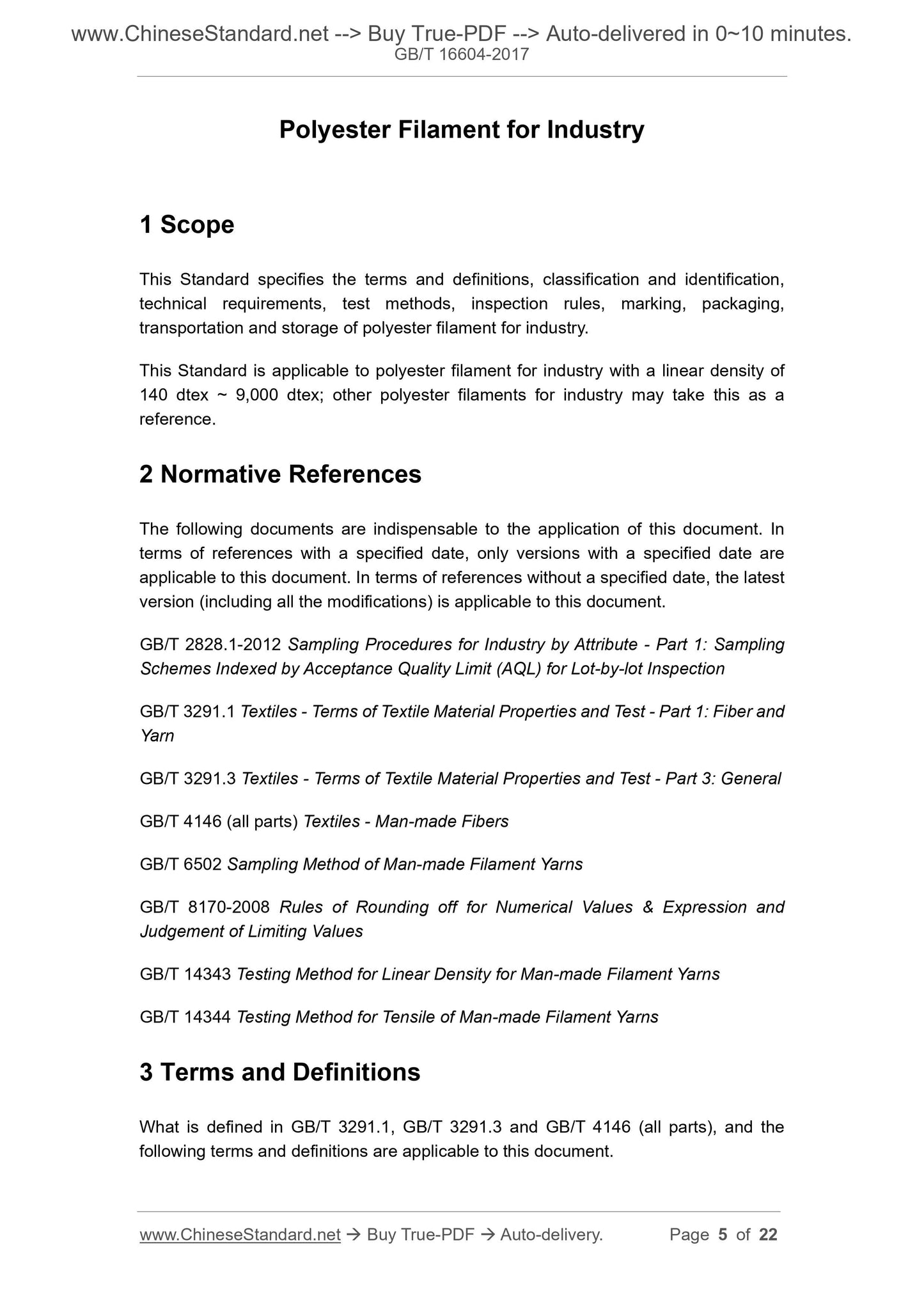 www.ChineseStandard.net --> Buy True-PDF --> Auto-delivered in 0~10 minutes.
GB/T 16604-2017

Polyester Filament for Industry

1 Scope

This Standard specifies the terms and definitions, classification and identification, technical requirements, test methods, inspection rules, marking, packaging, transportation and storage of polyester filament for industry.

This Standard is applicable to polyester filament for industry with a linear density of 140 dtex ~ 9,000 dtex; other polyester filaments for industry may take this as a reference.

2 Normative References

The following documents are indispensable to the application of this document. In terms of references with a specified date, only versions with a specified date are applicable to this document. In terms of references without a specified date, the latest version (including all the modifications) is applicable to this document.

GB/T 2828.1-2012 Sampling Procedures for Industry by Attribute - Part 1: Sampling Schemes Indexed by Acceptance Quality Limit (AQL) for Lot-by-lot Inspection

GB/T 3291.1 Textiles - Terms of Textile Material Properties and Test - Part 1: Fiber and Yarn

GB/T 3291.3 Textiles - Terms of Textile Material Properties and Test - Part 3: General

GB/T 4146 (all parts) Textiles - Man-made Fibers

GB/T 6502 Sampling Method of Man-made Filament Yarns

GB/T 8170-2008 Rules of Rounding off for Numerical Values & Expression and Judgement of Limiting Values

GB/T 14343 Testing Method for Linear Density for Man-made Filament Yarns

GB/T 14344 Testing Method for Tensile of Man-made Filament Yarns

3 Terms and Definitions

What is defined in GB/T 3291.1, GB/T 3291.3 and GB/T 4146 (all parts), and the following terms and definitions are applicable to this document.

www.ChineseStandard.net → Buy True-PDF → Auto-delivery. Page 5 of 22